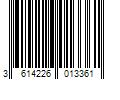 3 614226 013361